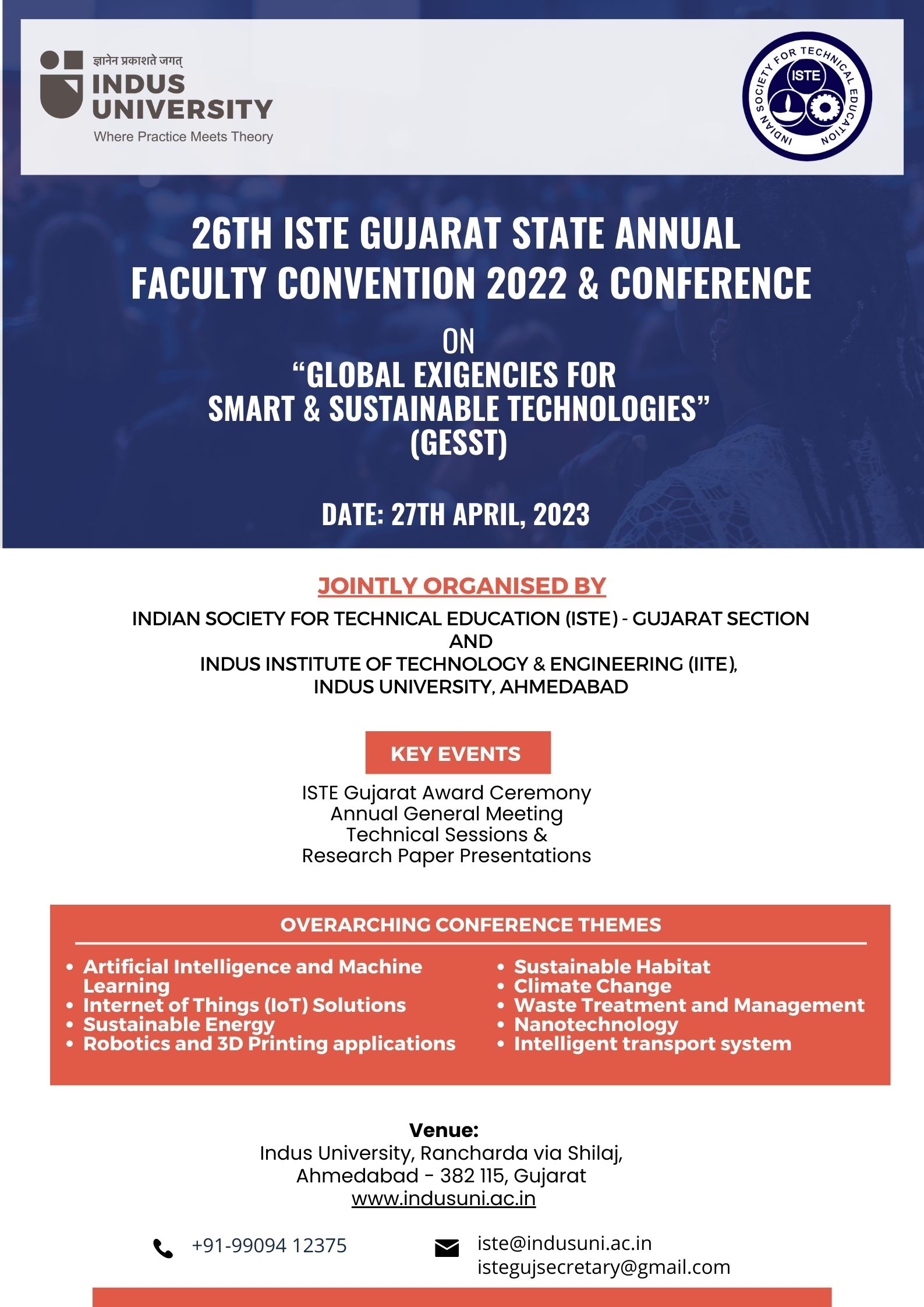 ज्ञानेन प्रकाशते जगत्
INDUS UNIVERSITY
Where Practice Meets Theory

INDIAN SOCIETY FOR TECHNICAL EDUCATION
ISTE

26TH ISTE GUJARAT STATE ANNUAL FACULTY CONVENTION 2022 & CONFERENCE

ON
“GLOBAL EXIGENCIES FOR SMART & SUSTAINABLE TECHNOLOGIES”
(GESST)

DATE: 27TH APRIL, 2023

JOINTLY ORGANISED BY
INDIAN SOCIETY FOR TECHNICAL EDUCATION (ISTE) - GUJARAT SECTION
AND
INDUS INSTITUTE OF TECHNOLOGY & ENGINEERING (IITE), INDUS UNIVERSITY, AHMEDABAD

KEY EVENTS
ISTE Gujarat Award Ceremony
Annual General Meeting
Technical Sessions &
Research Paper Presentations

OVERARCHING CONFERENCE THEMES
• Artificial Intelligence and Machine Learning
• Internet of Things (IoT) Solutions
• Sustainable Energy
• Robotics and 3D Printing applications

• Sustainable Habitat
• Climate Change
• Waste Treatment and Management
• Nanotechnology
• Intelligent transport system

Venue:
Indus University, Rancharda via Shilaj,
Ahmedabad - 382 115, Gujarat
www.indusuni.ac.in

+91-99094 12375

iste@indusuni.ac.in
istegujsecretary@gmail.com